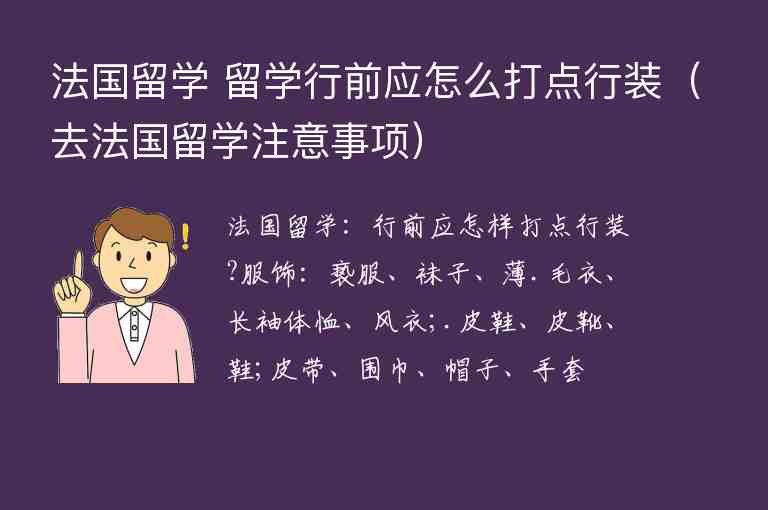 法国留学 留学行前应怎么打点行装（去法国留学注意事项）

法国留学：行前应怎样打点行装?服饰：亵服、袜子、薄.毛衣、长袖体恤、风衣;.皮鞋、皮靴、鞋;皮带、围巾、帽子、手套